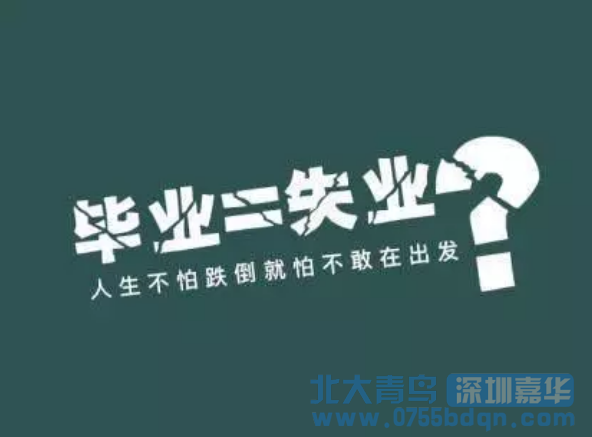 毕业=失业?
人生不怕跌倒就怕不敢在出发

北大青鸟 深圳嘉华
www.0755bdqn.com